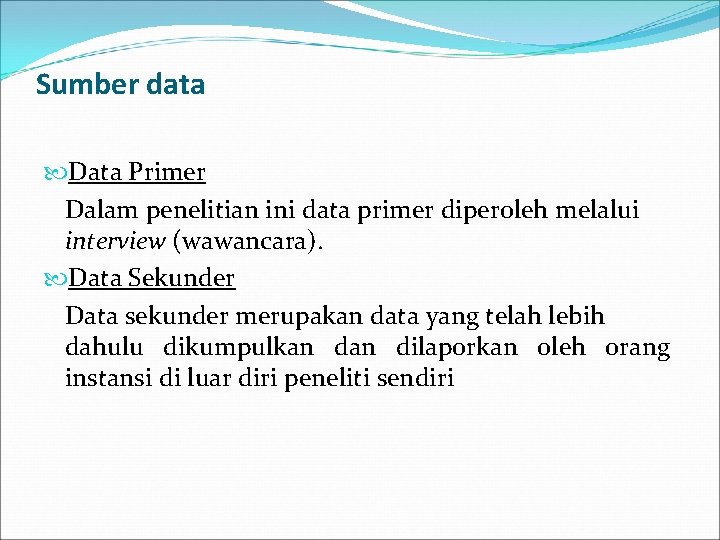 Sumber data

Data Primer

Dalam penelitian ini data primer diperoleh melalui interview (wawancara).

Data Sekunder

Data sekunder merupakan data yang telah lebih dahulu dikumpulkan dan dilaporkan oleh orang instansi di luar diri peneliti sendiri